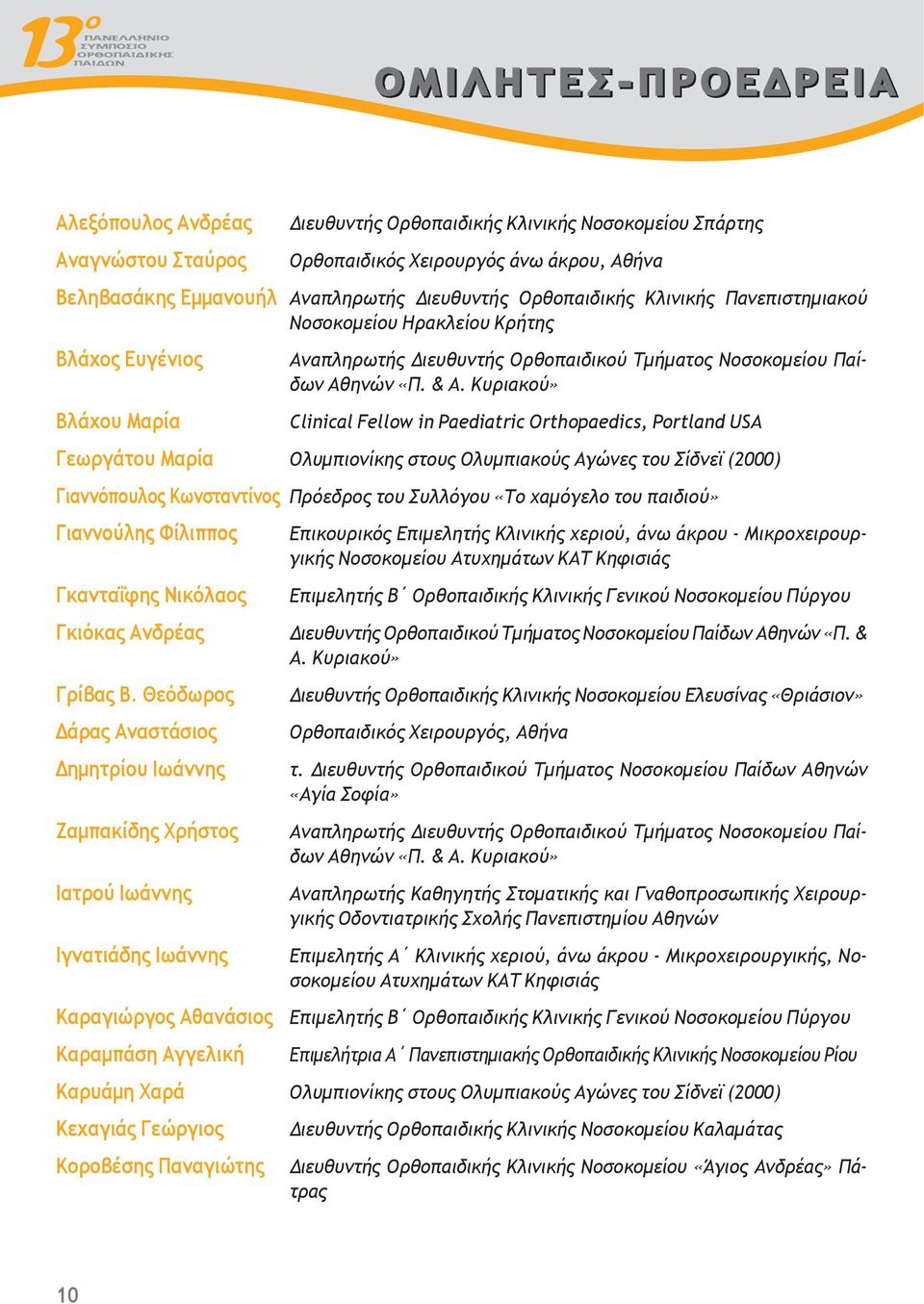 13º ΠΑΝΕΛΛΗΝΙΟ ΣΥΜΠΟΣΙΟ ΟΡΘΟΠΑΙΔΙΚΗΣ ΠΑΙΔΩΝ

ΟΜΙΛΗΤΕΣ-ΠΡΟΕΔΡΕΙΑ

| | |
|---|---|
| Αλεξόπουλος Ανδρέας | Διευθυντής Ορθοπαιδικής Κλινικής Νοσοκομείου Σπάρτης |
| Αναγνώστου Σταύρος | Ορθοπαιδικός Χειρουργός άνω άκρου, Αθήνα |
| Βεληβασάκης Εμμανουήλ | Αναπληρωτής Διευθυντής Ορθοπαιδικής Κλινικής Πανεπιστημιακού Νοσοκομείου Ηρακλείου Κρήτης |
| Βλάχος Ευγένιος | Αναπληρωτής Διευθυντής Ορθοπαιδικού Τμήματος Νοσοκομείου Παίδων Αθηνών «Π. & Α. Κυριακού» |
| Βλάχου Μαρία | Clinical Fellow in Paediatric Orthopaedics, Portland USA |
| Γεωργάτου Μαρία | Ολυμπιονίκης στους Ολυμπιακούς Αγώνες του Σίδνεϊ (2000) |
| Γιαννόπουλος Κωνσταντίνος | Πρόεδρος του Συλλόγου «Το χαμόγελο του παιδιού» |
| Γιαννούλης Φίλιππος | Επικουρικός Επιμελητής Κλινικής χεριού, άνω άκρου - Μικροχειρουργικής Νοσοκομείου Ατυχημάτων ΚΑΤ Κηφισιάς |
| Γκανταΐφης Νικόλαος | Επιμελητής Β΄ Ορθοπαιδικής Κλινικής Γενικού Νοσοκομείου Πύργου |
| Γκιόκας Ανδρέας | Διευθυντής Ορθοπαιδικού Τμήματος Νοσοκομείου Παίδων Αθηνών «Π. & Α. Κυριακού» |
| Γρίβας Β. Θεόδωρος | Διευθυντής Ορθοπαιδικής Κλινικής Νοσοκομείου Ελευσίνας «Θριάσιον» |
| Δάρας Αναστάσιος | Ορθοπαιδικός Χειρουργός, Αθήνα |
| Δημητρίου Ιωάννης | τ. Διευθυντής Ορθοπαιδικού Τμήματος Νοσοκομείου Παίδων Αθηνών «Αγία Σοφία» |
| Ζαμπακίδης Χρήστος | Αναπληρωτής Διευθυντής Ορθοπαιδικού Τμήματος Νοσοκομείου Παίδων Αθηνών «Π. & Α. Κυριακού» |
| Ιατρού Ιωάννης | Αναπληρωτής Καθηγητής Στοματικής και Γναθοπροσωπικής Χειρουργικής Οδοντιατρικής Σχολής Πανεπιστημίου Αθηνών |
| Ιγνατιάδης Ιωάννης | Επιμελητής Α΄ Κλινικής χεριού, άνω άκρου - Μικροχειρουργικής, Νοσοκομείου Ατυχημάτων ΚΑΤ Κηφισιάς |
| Καραγιώργος Αθανάσιος | Επιμελητής Β΄ Ορθοπαιδικής Κλινικής Γενικού Νοσοκομείου Πύργου |
| Καραμπάση Αγγελική | Επιμελήτρια Α΄ Πανεπιστημιακής Ορθοπαιδικής Κλινικής Νοσοκομείου Ρίου |
| Καρυάμη Χαρά | Ολυμπιονίκης στους Ολυμπιακούς Αγώνες του Σίδνεϊ (2000) |
| Κεχαγιάς Γεώργιος | Διευθυντής Ορθοπαιδικής Κλινικής Νοσοκομείου Καλαμάτας |
| Κοροβέσης Παναγιώτης | Διευθυντής Ορθοπαιδικής Κλινικής Νοσοκομείου «Άγιος Ανδρέας» Πάτρας |

10